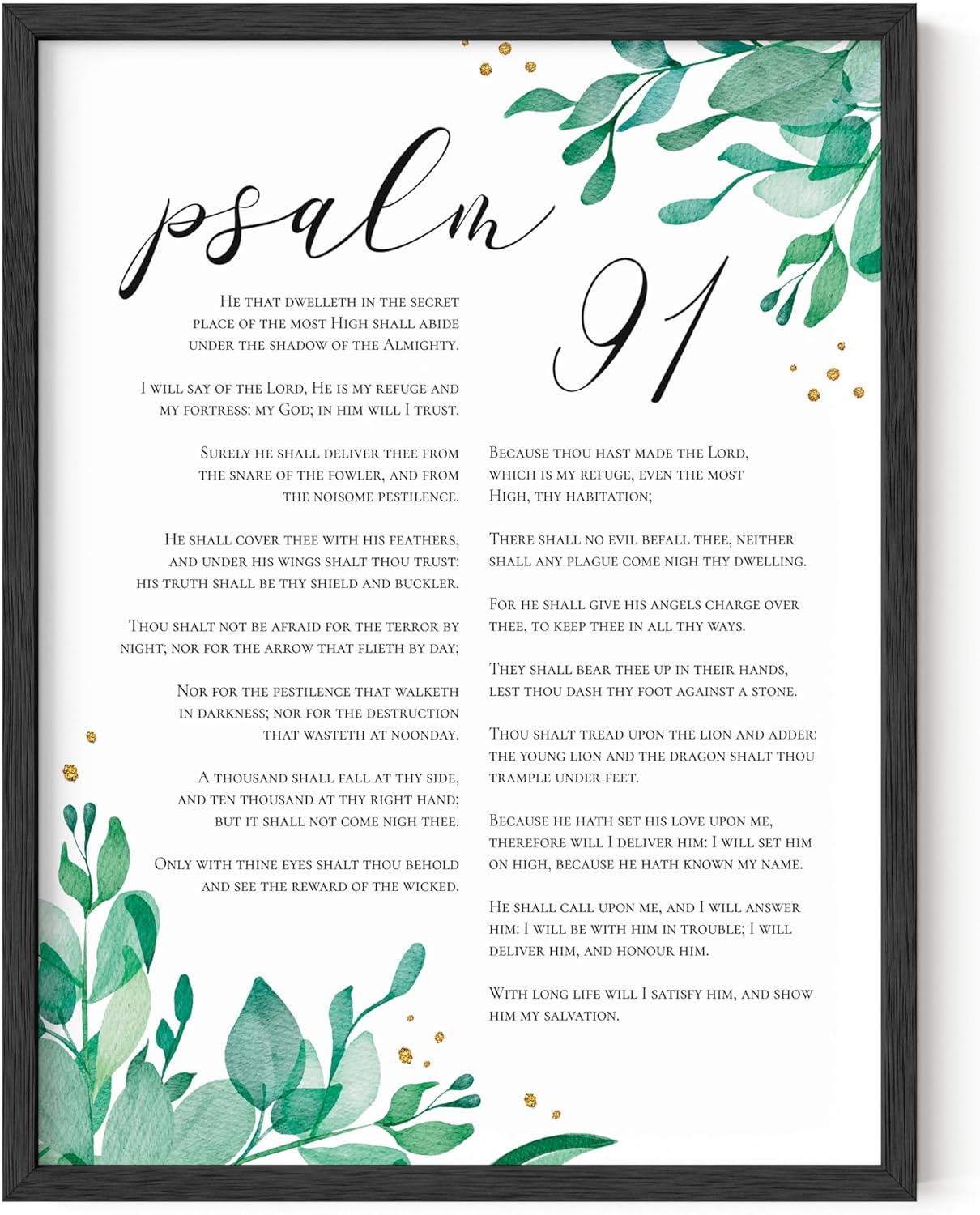 psalm 91

He that dwelleth in the secret place of the most High shall abide under the shadow of the Almighty.

I will say of the Lord, He is my refuge and my fortress: my God; in him will I trust.

Surely he shall deliver thee from the snare of the fowler, and from the noisome pestilence.

He shall cover thee with his feathers, and under his wings shalt thou trust: his truth shall be thy shield and buckler.

Thou shalt not be afraid for the terror by night; nor for the arrow that flieth by day;

Nor for the pestilence that walketh in darkness; nor for the destruction that wasteth at noonday.

A thousand shall fall at thy side, and ten thousand at thy right hand; but it shall not come nigh thee.

Only with thine eyes shalt thou behold and see the reward of the wicked.

Because thou hast made the Lord, which is my refuge, even the most High, thy habitation;

There shall no evil befall thee, neither shall any plague come nigh thy dwelling.

For he shall give his angels charge over thee, to keep thee in all thy ways.

They shall bear thee up in their hands, lest thou dash thy foot against a stone.

Thou shalt tread upon the lion and adder: the young lion and the dragon shalt thou trample under feet.

Because he hath set his love upon me, therefore will I deliver him: I will set him on high, because he hath known my name.

He shall call upon me, and I will answer him: I will be with him in trouble; I will deliver him, and honour him.

With long life will I satisfy him, and show him my salvation.